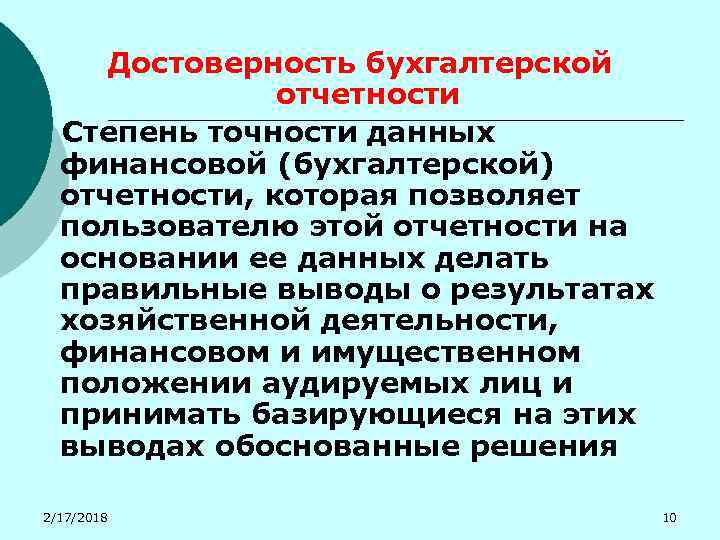 Достоверность бухгалтерской отчетности

Степень точности данных финансовой (бухгалтерской) отчетности, которая позволяет пользователю этой отчетности на основании ее данных делать правильные выводы о результатах хозяйственной деятельности, финансовом и имущественном положении аудируемых лиц и принимать базирующиеся на этих выводах обоснованные решения

2/17/2018

10